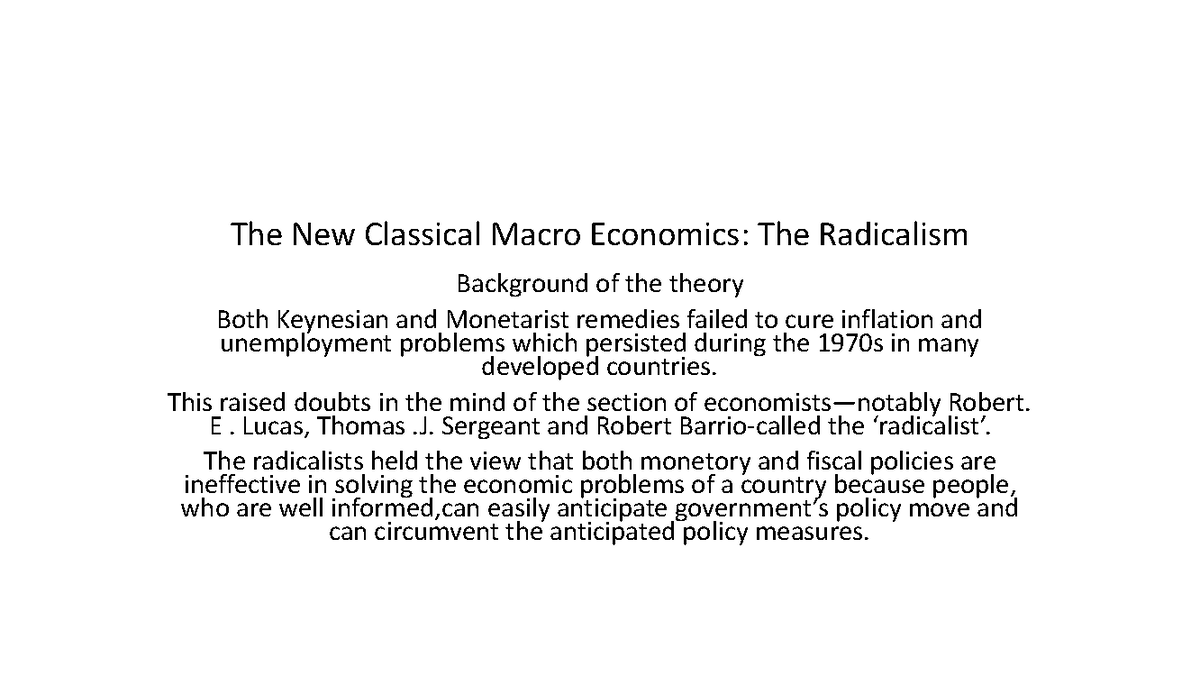 The New Classical Macro Economics: The Radicalism

Background of the theory

Both Keynesian and Monetarist remedies failed to cure inflation and unemployment problems which persisted during the 1970s in many developed countries.

This raised doubts in the mind of the section of economists—notably Robert. E . Lucas, Thomas .J. Sergeant and Robert Barrio-called the ‘radicalist’.

The radicalists held the view that both monetory and fiscal policies are ineffective in solving the economic problems of a country because people, who are well informed,can easily anticipate government’s policy move and can circumvent the anticipated policy measures.